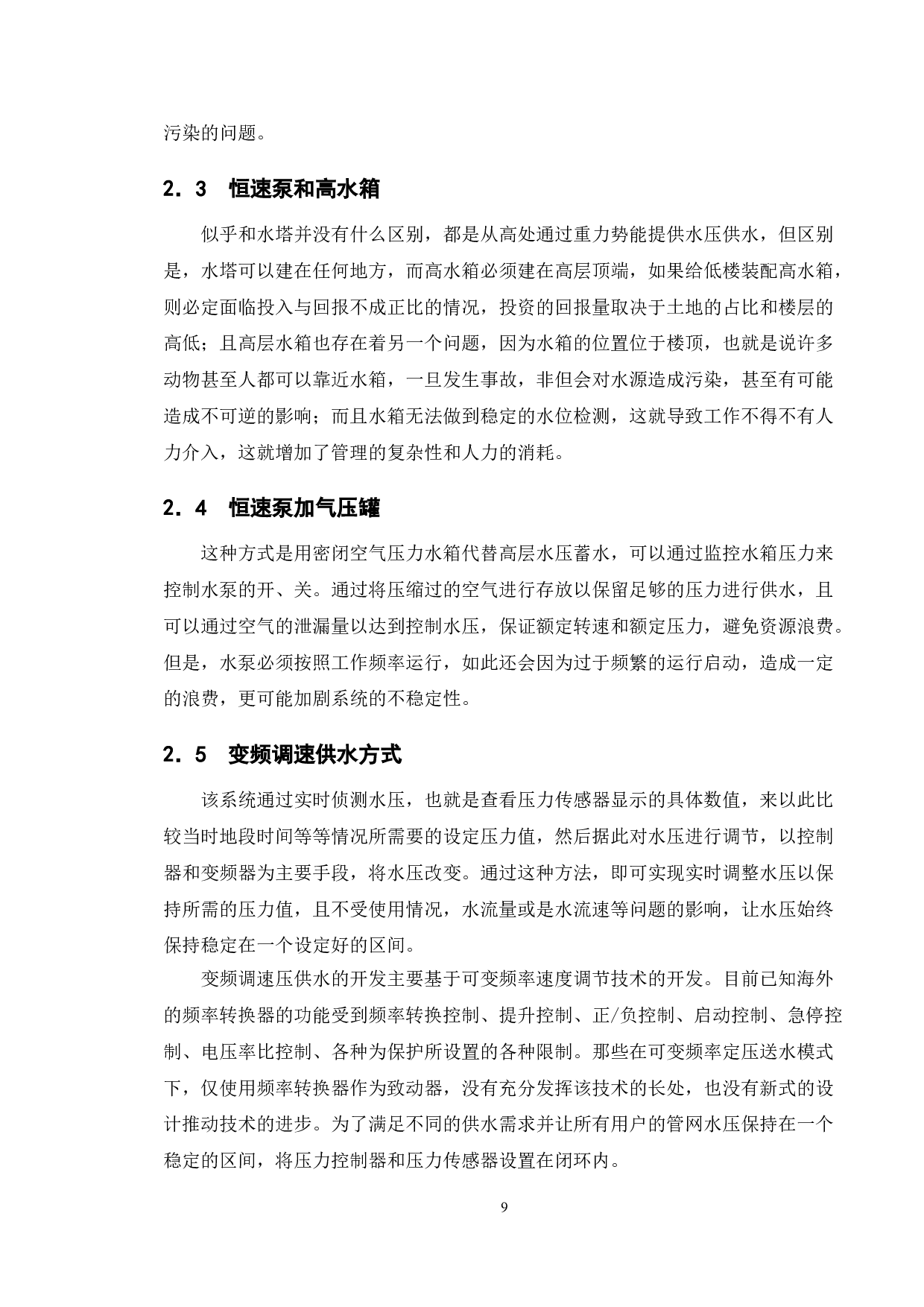 污染的问题。

2．3　恒速泵和高水箱

似乎和水塔并没有什么区别，都是从高处通过重力势能提供水压供水，但区别是，水塔可以建在任何地方，而高水箱必须建在高层顶端，如果给低楼装配高水箱，则必定面临投入与回报不成正比的情况，投资的回报量取决于土地的占比和楼层的高低；且高层水箱也存在着另一个问题，因为水箱的位置位于楼顶，也就是说许多动物甚至人都可以靠近水箱，一旦发生事故，非但会对水源造成污染，甚至有可能造成不可逆的影响；而且水箱无法做到稳定的水位检测，这就导致工作不得不有人力介入，这就增加了管理的复杂性和人力的消耗。

2．4　恒速泵加气压罐

这种方式是用密闭空气压力水箱代替高层水压蓄水，可以通过监控水箱压力来控制水泵的开、关。通过将压缩过的空气进行存放以保留足够的压力进行供水，且可以通过空气的泄漏量以达到控制水压，保证额定转速和额定压力，避免资源浪费。但是，水泵必须按照工作频率运行，如此还会因为过于频繁的运行启动，造成一定的浪费，更可能加剧系统的不稳定性。

2．5　变频调速供水方式

该系统通过实时侦测水压，也就是查看压力传感器显示的具体数值，来以此比较当时地段时间等等情况所需要的设定压力值，然后据此对水压进行调节，以控制器和变频器为主要手段，将水压改变。通过这种方法，即可实现实时调整水压以保持所需的压力值，且不受使用情况，水流量或是水流速等问题的影响，让水压始终保持稳定在一个设定好的区间。

变频调速压供水的开发主要基于可变频率速度调节技术的开发。目前已知海外的频率转换器的功能受到频率转换控制、提升控制、正/负控制、启动控制、急停控制、电压率比控制、各种为保护所设置的各种限制。那些在可变频率定压送水模式下，仅使用频率转换器作为致动器，没有充分发挥该技术的长处，也没有新式的设计推动技术的进步。为了满足不同的供水需求并让所有用户的管网水压保持在一个稳定的区间，将压力控制器和压力传感器设置在闭环内。

9